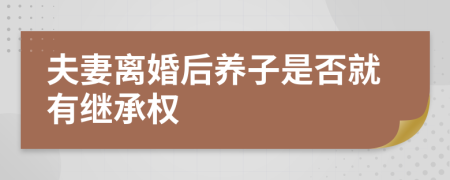 夫妻离婚后养子是否就有继承权